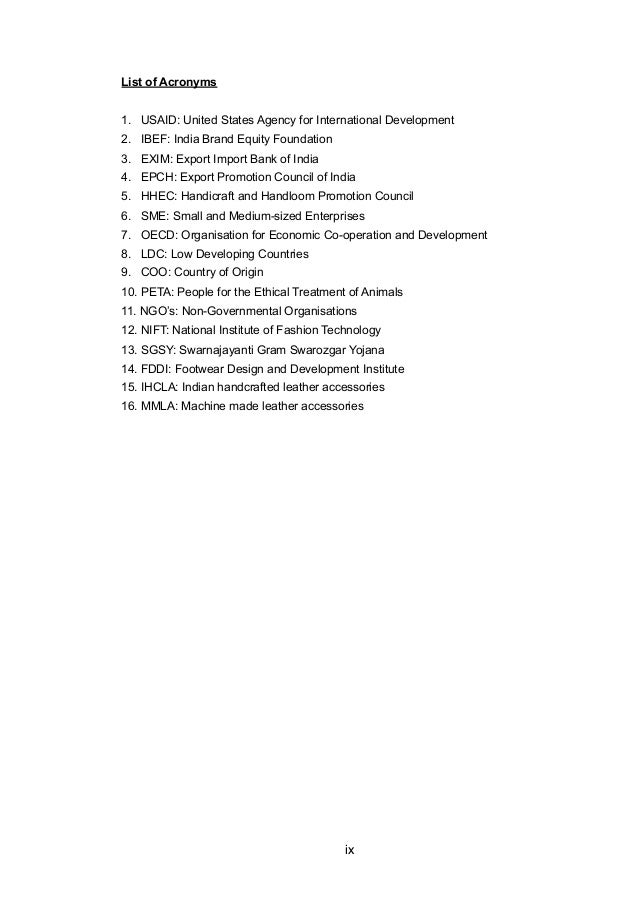 List of Acronyms

1. USAID: United States Agency for International Development
2. IBEF: India Brand Equity Foundation
3. EXIM: Export Import Bank of India
4. EPCH: Export Promotion Council of India
5. HHEC: Handicraft and Handloom Promotion Council
6. SME: Small and Medium-sized Enterprises
7. OECD: Organisation for Economic Co-operation and Development
8. LDC: Low Developing Countries
9. COO: Country of Origin
10. PETA: People for the Ethical Treatment of Animals
11. NGO's: Non-Governmental Organisations
12. NIFT: National Institute of Fashion Technology
13. SGSY: Swarnajayanti Gram Swarozgar Yojana
14. FDDI: Footwear Design and Development Institute
15. IHCLA: Indian handcrafted leather accessories
16. MMLA: Machine made leather accessories

ix